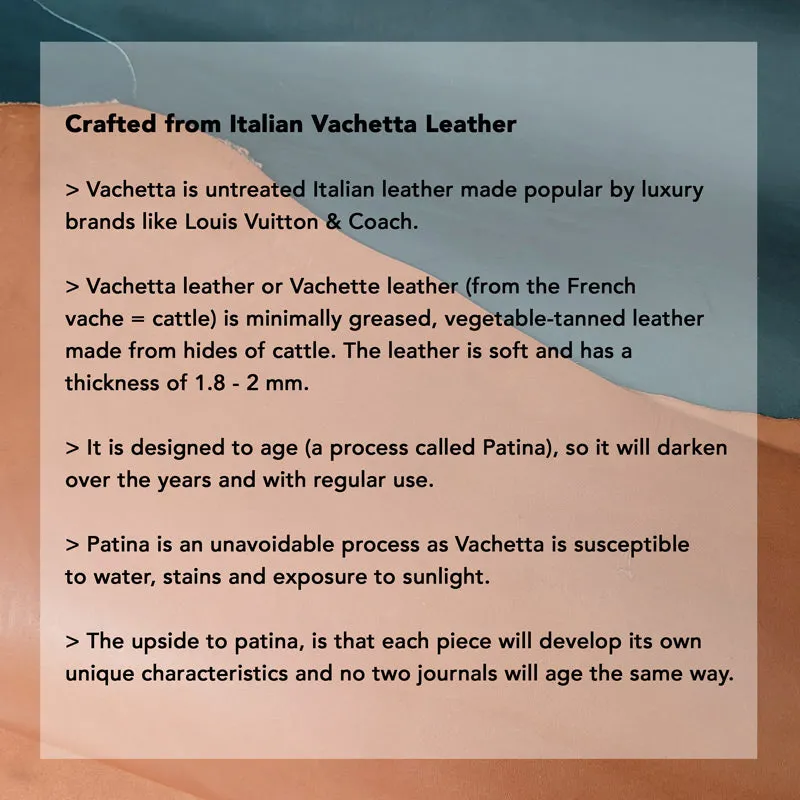 Crafted from Italian Vachetta Leather

> Vachetta is untreated Italian leather made popular by luxury brands like Louis Vuitton & Coach.

> Vachetta leather or Vachette leather (from the French vache = cattle) is minimally greased, vegetable-tanned leather made from hides of cattle. The leather is soft and has a thickness of 1.8 - 2 mm.

> It is designed to age (a process called Patina), so it will darken over the years and with regular use.

> Patina is an unavoidable process as Vachetta is susceptible to water, stains and exposure to sunlight.

> The upside to patina, is that each piece will develop its own unique characteristics and no two journals will age the same way.